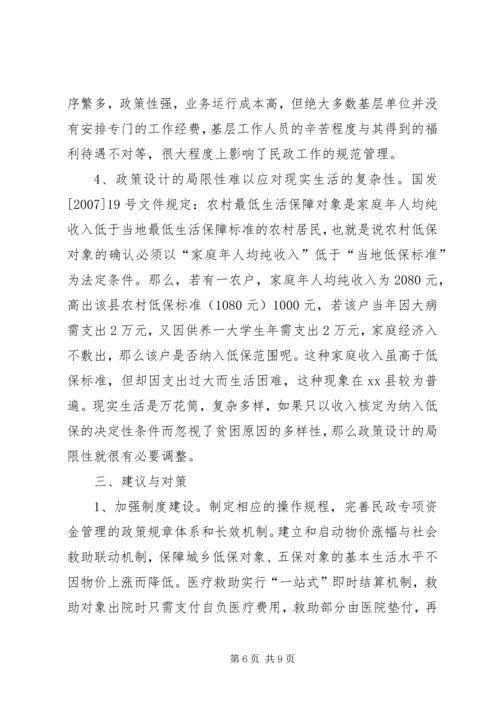 序繁多，政策性强，业务运行成本高，但绝大多数基层单位并没有安排专门的工作经费，基层工作人员的辛苦程度与其得到的福利待遇不对等，很大程度上影响了民政工作的规范管理。

4、政策设计的局限性难以应对现实生活的复杂性。国发[2007]19号文件规定：农村最低生活保障对象是家庭年人均纯收入低于当地最低生活保障标准的农村居民，也就是说农村低保对象的确认必须以“家庭年人均纯收入”低于“当地低保标准”为法定条件。那么，若有一农户，家庭年人均纯收入为2080元，高出该县农村低保标准（1080元）1000元，若该户当年因大病需支出2万元，又因供养一大学生年需支出2万元，家庭经济入不敷出，那么该户是否纳入低保范围呢。这种家庭收入虽高于低保标准，但却因支出过大而生活困难，这种现象在xx县较为普遍。现实生活是万花筒，复杂多样，如果只以收入核定为纳入低保的决定性条件而忽视了贫困原因的多样性，那么政策设计的局限性就很有必要调整。

三、建议与对策

1、加强制度建设。制定相应的操作规程，完善民政专项资金管理的政策规章体系和长效机制。建立和启动物价涨幅与社会救助联动机制，保障城乡低保对象、五保对象的基本生活水平不因物价上涨而降低。医疗救助实行“一站式”即时结算机制，救助对象出院时只需支付自负医疗费用，救助部分由医院垫付，再

第6页 共9页